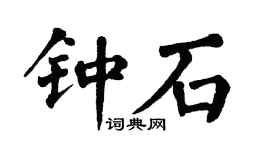 钟石
词典网